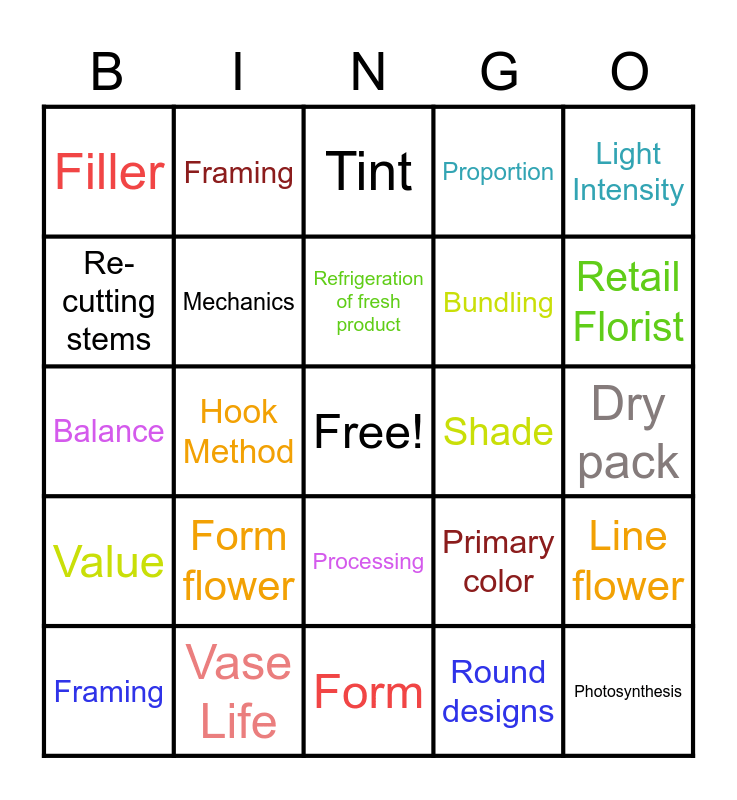 | B | I | N | G | O |
|---|---|---|---|---|
| Filler | Framing | Tint | Proportion | Light Intensity |
| Re-cutting stems | Mechanics | Refrigeration of fresh product | Bundling | Retail Florist |
| Balance | Hook Method | Free! | Shade | Dry pack |
| Value | Form flower | Processing | Primary color | Line flower |
| Framing | Vase Life | Form | Round designs | Photosynthesis |